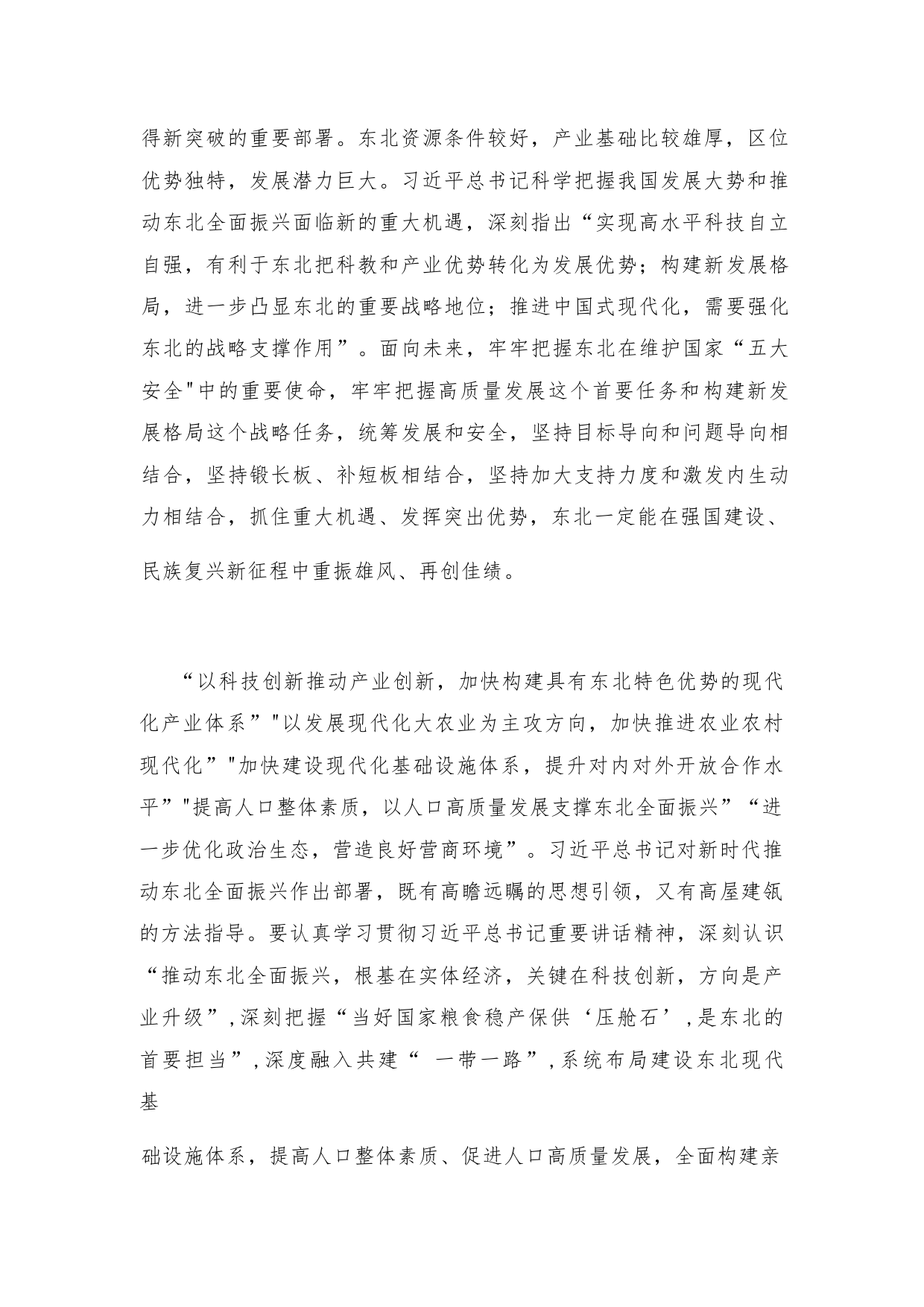 得新突破的重要部署。东北资源条件较好，产业基础比较雄厚，区位优势独特，发展潜力巨大。习近平总书记科学把握我国发展大势和推动东北全面振兴面临新的重大机遇，深刻指出“实现高水平科技自立自强，有利于东北把科教和产业优势转化为发展优势；构建新发展格局，进一步凸显东北的重要战略地位；推进中国式现代化，需要强化东北的战略支撑作用”。面向未来，牢牢把握东北在维护国家“五大安全"中的重要使命，牢牢把握高质量发展这个首要任务和构建新发展格局这个战略任务，统筹发展和安全，坚持目标导向和问题导向相结合，坚持锻长板、补短板相结合，坚持加大支持力度和激发内生动力相结合，抓住重大机遇、发挥突出优势，东北一定能在强国建设、民族复兴新征程中重振雄风、再创佳绩。

“以科技创新推动产业创新，加快构建具有东北特色优势的现代化产业体系”"以发展现代化大农业为主攻方向，加快推进农业农村现代化”"加快建设现代化基础设施体系，提升对内对外开放合作水平”"提高人口整体素质，以人口高质量发展支撑东北全面振兴”“进一步优化政治生态，营造良好营商环境”。习近平总书记对新时代推动东北全面振兴作出部署，既有高瞻远瞩的思想引领，又有高屋建瓴的方法指导。要认真学习贯彻习近平总书记重要讲话精神，深刻认识“推动东北全面振兴，根基在实体经济，关键在科技创新，方向是产业升级”,深刻把握“当好国家粮食稳产保供‘压舱石’,是东北的首要担当”,深度融入共建“ 一带一路”,系统布局建设东北现代基

础设施体系，提高人口整体素质、促进人口高质量发展，全面构建亲